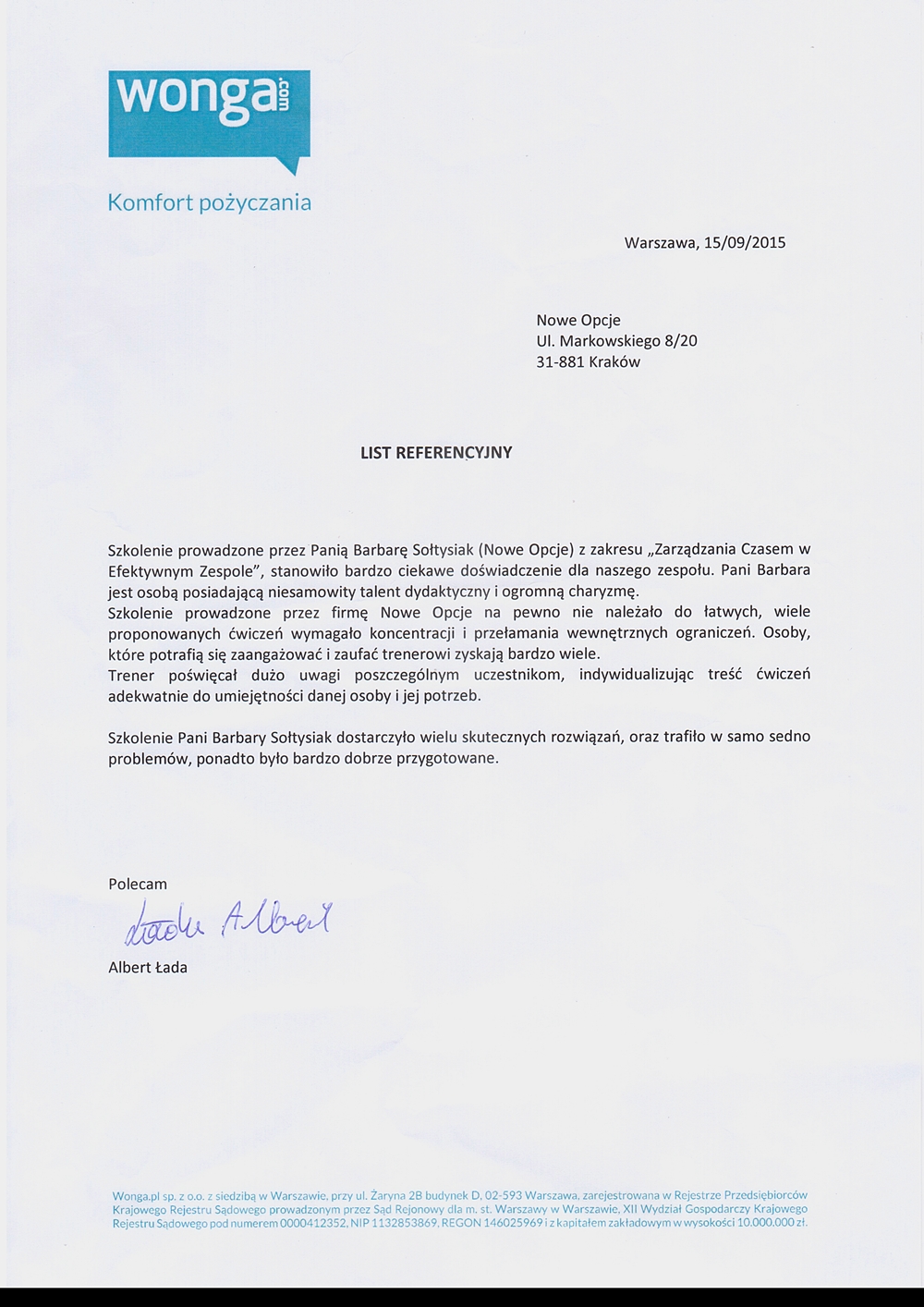 wonga.com

Komfort pożyczania

Warszawa, 15/09/2015

Nowe Opcje
Ul. Markowskiego 8/20
31-881 Kraków

LIST REFERENCYJNY

Szkolenie prowadzone przez Panią Barbarę Sołtysiak (Nowe Opcje) z zakresu „Zarządzania Czasem w Efektywnym Zespole", stanowiło bardzo ciekawe doświadczenie dla naszego zespołu. Pani Barbara jest osobą posiadającą niesamowity talent dydaktyczny i ogromną charyzmę.
Szkolenie prowadzone przez firmę Nowe Opcje na pewno nie należało do łatwych, wiele proponowanych ćwiczeń wymagało koncentracji i przełamania wewnętrznych ograniczeń. Osoby, które potrafią się zaangażować i zaufać trenerowi zyskają bardzo wiele.
Trener poświęcał dużo uwagi poszczególnym uczestnikom, indywidualizując treść ćwiczeń adekwatnie do umiejętności danej osoby i jej potrzeb.

Szkolenie Pani Barbary Sołtysiak dostarczyło wielu skutecznych rozwiązań, oraz trafiło w samo sedno problemów, ponadto było bardzo dobrze przygotowane.

Polecam

Łada Albert

Albert Łada

Wonga.pl sp. z o.o. z siedzibą w Warszawie, przy ul. Żaryna 2B budynek D, 02-593 Warszawa, zarejestrowana w Rejestrze Przedsiębiorców Krajowego Rejestru Sądowego prowadzonym przez Sąd Rejonowy dla m. st. Warszawy w Warszawie, XII Wydział Gospodarczy Krajowego Rejestru Sądowego pod numerem 0000412352, NIP 1132853869, REGON 146025969 i z kapitałem zakładowym w wysokości 10.000.000 zł.